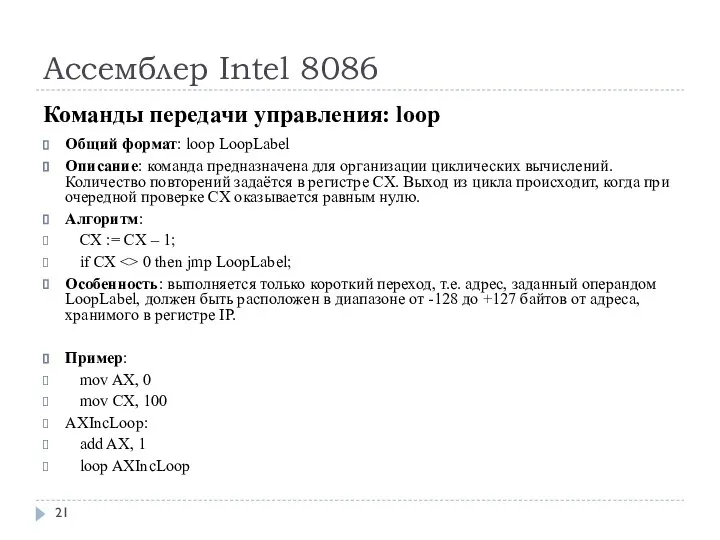 Ассемблер Intel 8086

Команды передачи управления: loop

Общий формат: loop LoopLabel

Описание: команда предназначена для организации циклических вычислений. Количество повторений задаётся в регистре CX. Выход из цикла происходит, когда при очередной проверке CX оказывается равным нулю.

Алгоритм:

CX := CX – 1;

if CX <> 0 then jmp LoopLabel;

Особенность: выполняется только короткий переход, т.е. адрес, заданный операндом LoopLabel, должен быть расположен в диапазоне от -128 до +127 байтов от адреса, хранимого в регистре IP.

Пример:

mov AX, 0

mov CX, 100

AXIncLoop:

add AX, 1

loop AXIncLoop

21